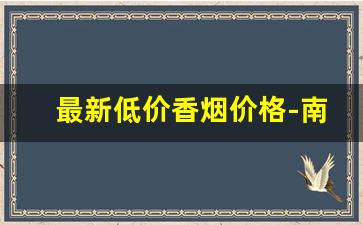 最新低价香烟价格-南